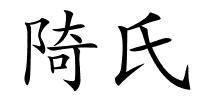 陭氏